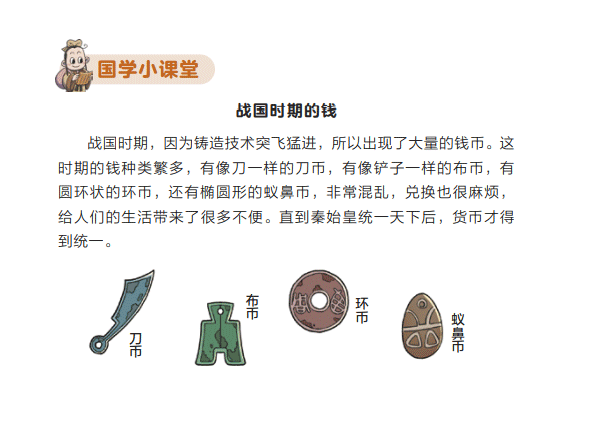 国学小课堂

战国时期的钱

战国时期，因为铸造技术突飞猛进，所以出现了大量的钱币。这时期的钱种类繁多，有像刀一样的刀币，有像铲子一样的布币，有圆环状的环币，还有椭圆形的蚁鼻币，非常混乱，兑换也很麻烦，给人们的生活带来了很多不便。直到秦始皇统一天下后，货币才得到统一。

刀币

布币

环币

蚁鼻币